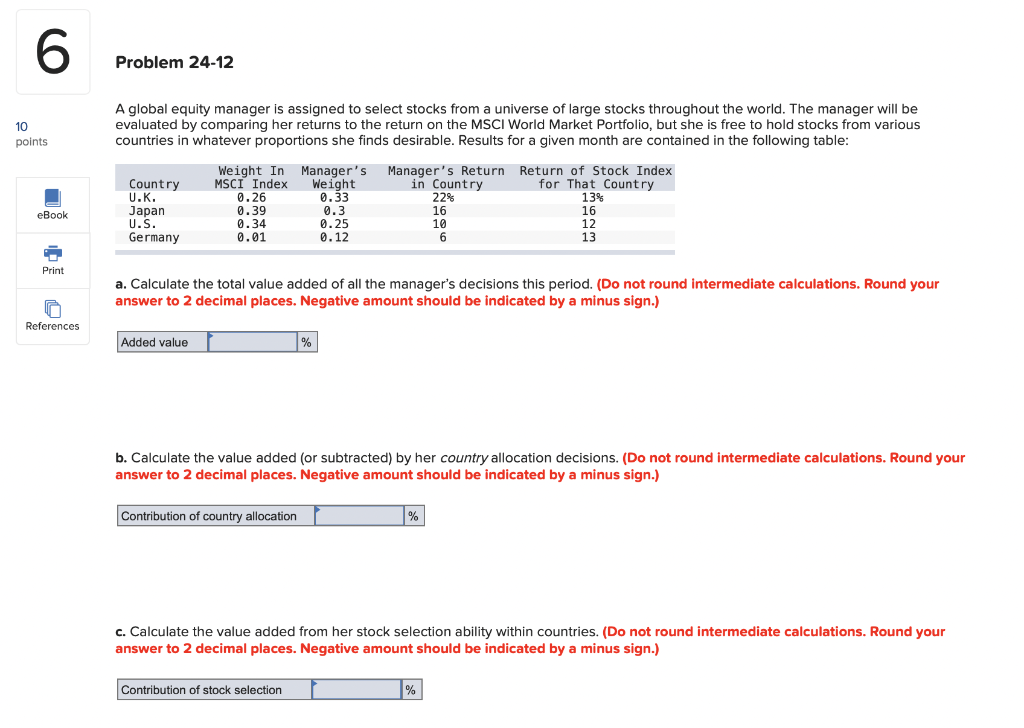 6

10 points

eBook

Print

References

Problem 24-12

A global equity manager is assigned to select stocks from a universe of large stocks throughout the world. The manager will be evaluated by comparing her returns to the return on the MSCI World Market Portfolio, but she is free to hold stocks from various countries in whatever proportions she finds desirable. Results for a given month are contained in the following table:

| Country | Weight In MSCI Index | Manager's Weight | Manager's Return in Country | Return of Stock Index for That Country |
|---|---|---|---|---|
| U.K. | 0.26 | 0.33 | 22% | 13% |
| Japan | 0.39 | 0.3 | 16 | 16 |
| U.S. | 0.34 | 0.25 | 10 | 12 |
| Germany | 0.01 | 0.12 | 6 | 13 |

a. Calculate the total value added of all the manager's decisions this period. (Do not round intermediate calculations. Round your answer to 2 decimal places. Negative amount should be indicated by a minus sign.)

Added value | | %

b. Calculate the value added (or subtracted) by her country allocation decisions. (Do not round intermediate calculations. Round your answer to 2 decimal places. Negative amount should be indicated by a minus sign.)

Contribution of country allocation | | %

c. Calculate the value added from her stock selection ability within countries. (Do not round intermediate calculations. Round your answer to 2 decimal places. Negative amount should be indicated by a minus sign.)

Contribution of stock selection | | %